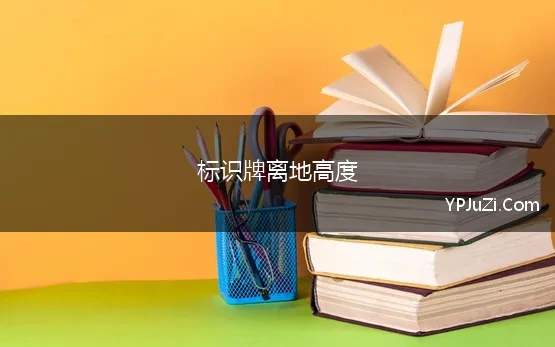 标识牌离地高度

YPJuZi.Com